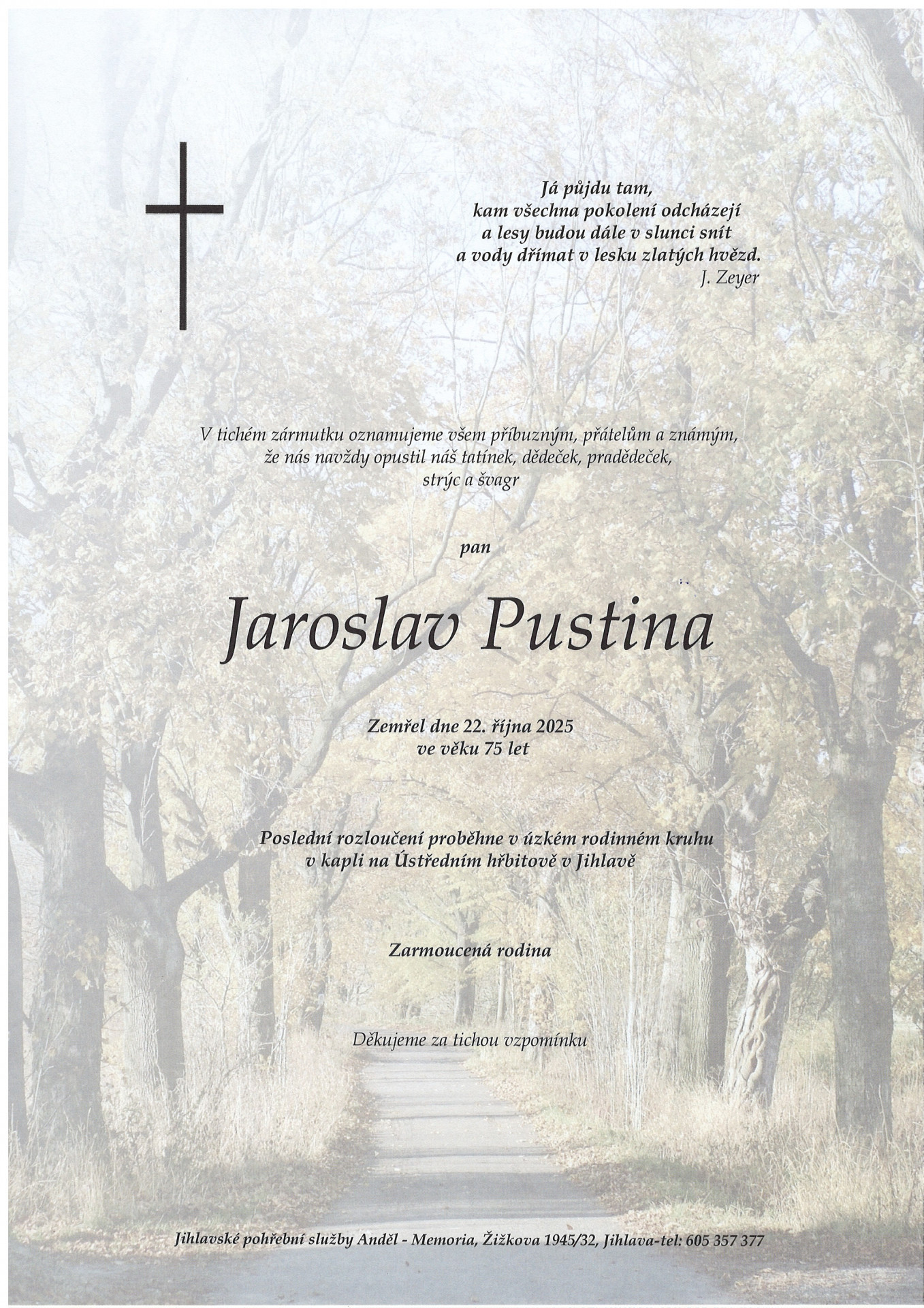 Já půjdu tam,
kam všechna pokolení odcházejí
a lesy budou dále v slunci snít
a vody dřímat v lesku zlatých hvězd.
J. Zeyer

V tichém zármutku oznamujeme všem příbuzným, přátelům a známým,
že nás navždy opustil náš tatínek, dědeček, pradědeček,
strýc a švagr

pan

Jaroslav Pustina

Zemřel dne 22. října 2025
ve věku 75 let

Poslední rozloučení proběhne v úzkém rodinném kruhu
v kapli na Ústředním hřbitově v Jihlavě

Zarmoucená rodina

Děkujeme za tichou vzpomínku

Jihlavské pohřební služby Anděl - Memoria, Žižkova 1945/32, Jihlava-tel: 605 357 377